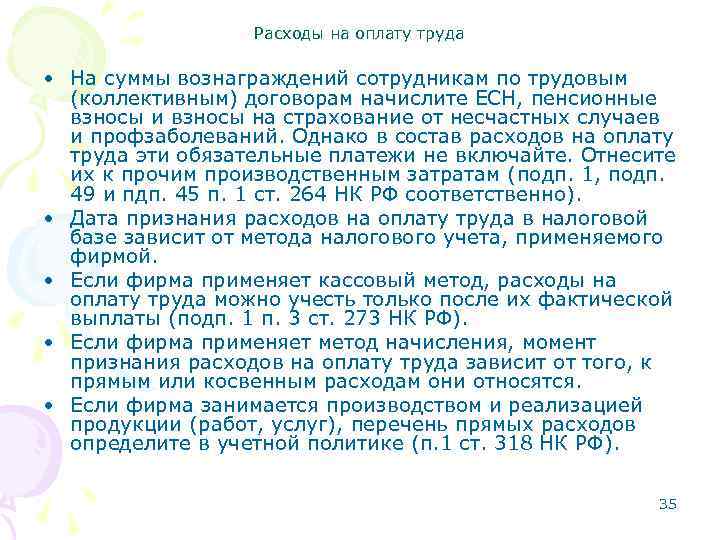 Расходы на оплату труда

• На суммы вознаграждений сотрудникам по трудовым (коллективным) договорам начислите ЕСН, пенсионные взносы и взносы на страхование от несчастных случаев и профзаболеваний. Однако в состав расходов на оплату труда эти обязательные платежи не включайте. Отнесите их к прочим производственным затратам (подп. 1, подп. 49 и пдп. 45 п. 1 ст. 264 НК РФ соответственно).
• Дата признания расходов на оплату труда в налоговой базе зависит от метода налогового учета, применяемого фирмой.
• Если фирма применяет кассовый метод, расходы на оплату труда можно учесть только после их фактической выплаты (подп. 1 п. 3 ст. 273 НК РФ).
• Если фирма применяет метод начисления, момент признания расходов на оплату труда зависит от того, к прямым или косвенным расходам они относятся.
• Если фирма занимается производством и реализацией продукции (работ, услуг), перечень прямых расходов определите в учетной политике (п.1 ст. 318 НК РФ).

35